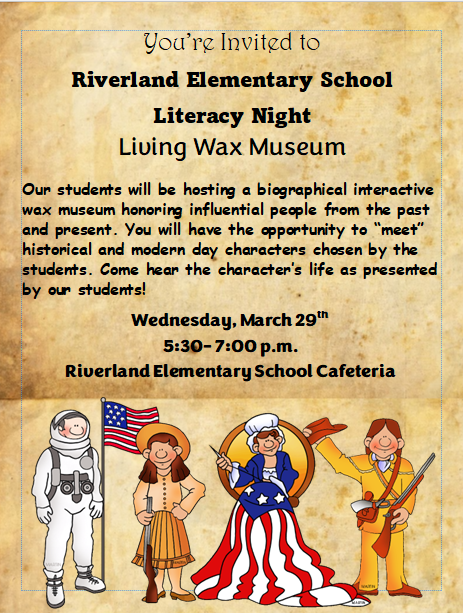 You're Invited to

Riverland Elementary School

Literacy Night

Living Wax Museum

Our students will be hosting a biographical interactive wax museum honoring influential people from the past and present. You will have the opportunity to "meet" historical and modern day characters chosen by the students. Come hear the character's life as presented by our students!

Wednesday, March 29$^{th}$

5:30-7:00 p.m.

Riverland Elementary School Cafeteria